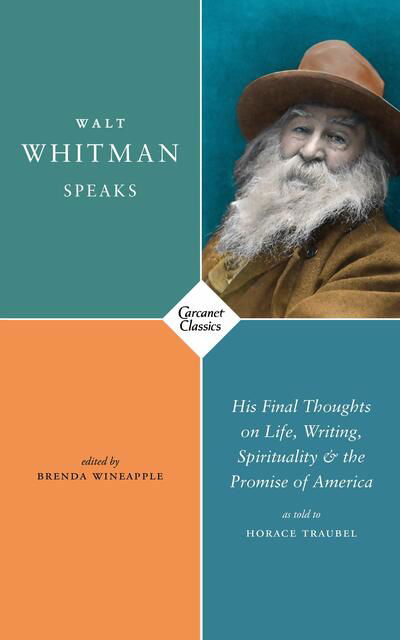 WALT
WHITMAN
SPEAKS

Carcanet Classics

edited by
BRENDA WINEAPPLE

His Final Thoughts on Life, Writing, Spirituality & the Promise of America

as told to
HORACE TRAUBEL